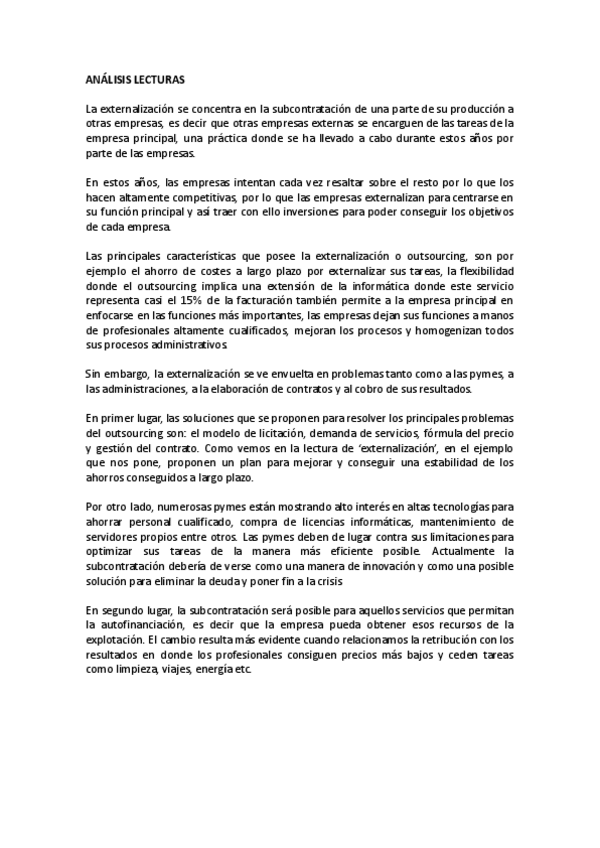 ANÁLISIS LECTURAS

La externalización se concentra en la subcontratación de una parte de su producción a otras empresas, es decir que otras empresas externas se encarguen de las tareas de la empresa principal, una práctica donde se ha llevado a cabo durante estos años por parte de las empresas.

En estos años, las empresas intentan cada vez resaltar sobre el resto por lo que los hacen altamente competitivas, por lo que las empresas externalizan para centrarse en su función principal y así traer con ello inversiones para poder conseguir los objetivos de cada empresa.

Las principales características que posee la externalización o outsourcing, son por ejemplo el ahorro de costes a largo plazo por externalizar sus tareas, la flexibilidad donde el outsourcing implica una extensión de la informática donde este servicio representa casi el 15% de la facturación también permite a la empresa principal en enfocarse en las funciones más importantes, las empresas dejan sus funciones a manos de profesionales altamente cualificados, mejoran los procesos y homogenizan todos sus procesos administrativos.

Sin embargo, la externalización se ve envuelta en problemas tanto como a las pymes, a las administraciones, a la elaboración de contratos y al cobro de sus resultados.

En primer lugar, las soluciones que se proponen para resolver los principales problemas del outsourcing son: el modelo de licitación, demanda de servicios, fórmula del precio y gestión del contrato. Como vemos en la lectura de 'externalización', en el ejemplo que nos pone, proponen un plan para mejorar y conseguir una estabilidad de los ahorros conseguidos a largo plazo.

Por otro lado, numerosas pymes están mostrando alto interés en altas tecnologías para ahorrar personal cualificado, compra de licencias informáticas, mantenimiento de servidores propios entre otros. Las pymes deben de lugar contra sus limitaciones para optimizar sus tareas de la manera más eficiente posible. Actualmente la subcontratación debería de verse como una manera de innovación y como una posible solución para eliminar la deuda y poner fin a la crisis

En segundo lugar, la subcontratación será posible para aquellos servicios que permitan la autofinanciación, es decir que la empresa pueda obtener esos recursos de la explotación. El cambio resulta más evidente cuando relacionamos la retribución con los resultados en donde los profesionales consiguen precios más bajos y ceden tareas como limpieza, viajes, energía etc.